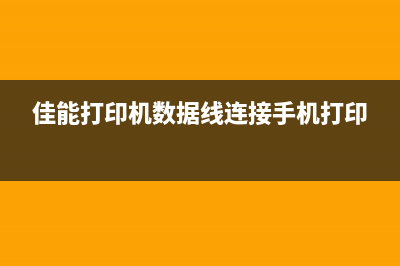 佳能打印机数据线连接手机打印